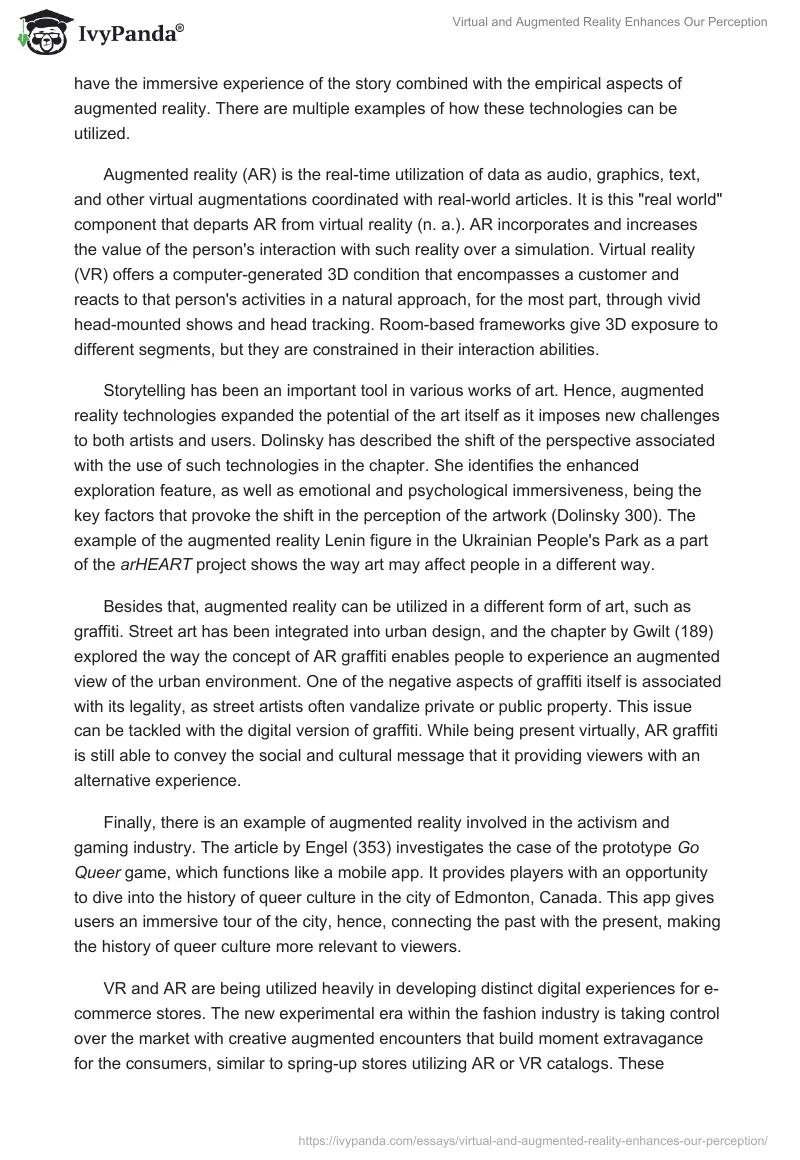 IvyPanda®

Virtual and Augmented Reality Enhances Our Perception

have the immersive experience of the story combined with the empirical aspects of augmented reality. There are multiple examples of how these technologies can be utilized.

Augmented reality (AR) is the real-time utilization of data as audio, graphics, text, and other virtual augmentations coordinated with real-world articles. It is this "real world" component that departs AR from virtual reality (n. a.). AR incorporates and increases the value of the person's interaction with such reality over a simulation. Virtual reality (VR) offers a computer-generated 3D condition that encompasses a customer and reacts to that person's activities in a natural approach, for the most part, through vivid head-mounted shows and head tracking. Room-based frameworks give 3D exposure to different segments, but they are constrained in their interaction abilities.

Storytelling has been an important tool in various works of art. Hence, augmented reality technologies expanded the potential of the art itself as it imposes new challenges to both artists and users. Dolinsky has described the shift of the perspective associated with the use of such technologies in the chapter. She identifies the enhanced exploration feature, as well as emotional and psychological immersiveness, being the key factors that provoke the shift in the perception of the artwork (Dolinsky 300). The example of the augmented reality Lenin figure in the Ukrainian People's Park as a part of the arHEART project shows the way art may affect people in a different way.

Besides that, augmented reality can be utilized in a different form of art, such as graffiti. Street art has been integrated into urban design, and the chapter by Gwilt (189) explored the way the concept of AR graffiti enables people to experience an augmented view of the urban environment. One of the negative aspects of graffiti itself is associated with its legality, as street artists often vandalize private or public property. This issue can be tackled with the digital version of graffiti. While being present virtually, AR graffiti is still able to convey the social and cultural message that it providing viewers with an alternative experience.

Finally, there is an example of augmented reality involved in the activism and gaming industry. The article by Engel (353) investigates the case of the prototype Go Queer game, which functions like a mobile app. It provides players with an opportunity to dive into the history of queer culture in the city of Edmonton, Canada. This app gives users an immersive tour of the city, hence, connecting the past with the present, making the history of queer culture more relevant to viewers.

VR and AR are being utilized heavily in developing distinct digital experiences for e-commerce stores. The new experimental era within the fashion industry is taking control over the market with creative augmented encounters that build moment extravagance for the consumers, similar to spring-up stores utilizing AR or VR catalogs. These

https://ivypanda.com/essays/virtual-and-augmented-reality-enhances-our-perception/